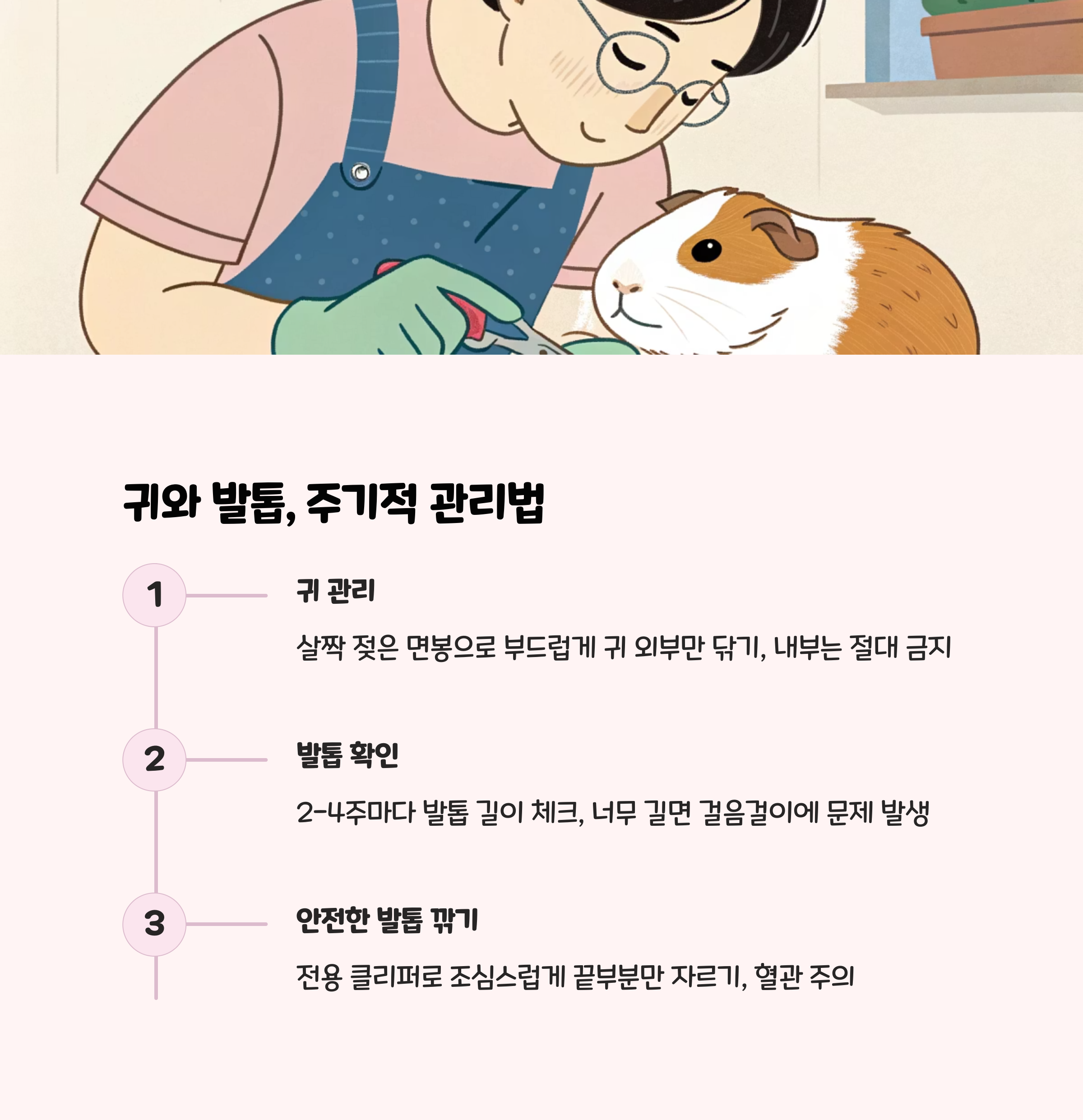 귀와 발톱, 주기적 관리법

1

귀 관리

살짝 젖은 면봉으로 부드럽게 귀 외부만 닦기, 내부는 절대 금지

2

발톱 확인

2-4주마다 발톱 길이 체크, 너무 길면 걸음걸이에 문제 발생

3

안전한 발톱 깎기

전용 클리퍼로 조심스럽게 끝부분만 자르기, 혈관 주의